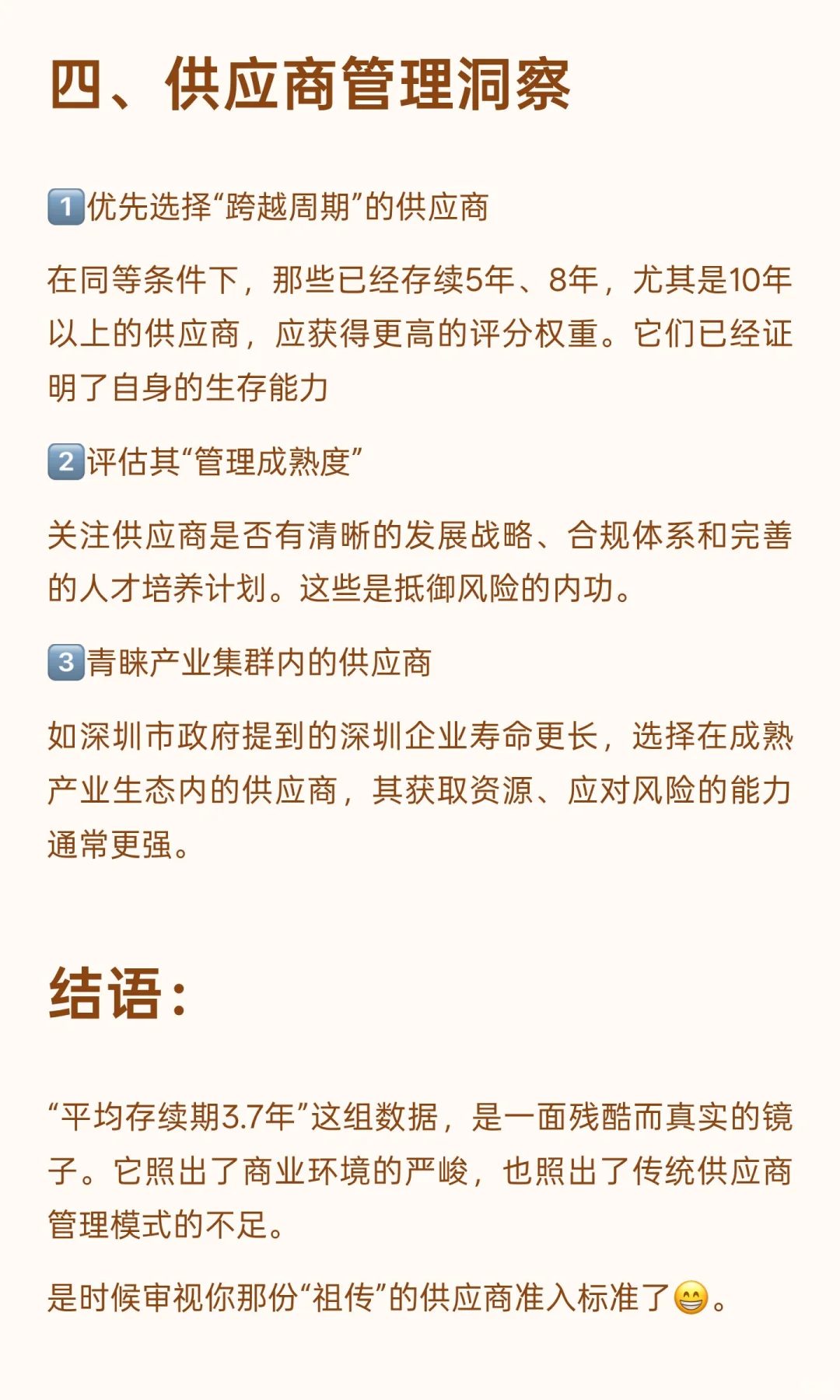 四、供应商管理洞察

1️⃣优先选择“跨越周期”的供应商

在同等条件下，那些已经存续5年、8年，尤其是10年以上的供应商，应获得更高的评分权重。它们已经证明了自身的生存能力

2️⃣评估其“管理成熟度”

关注供应商是否有清晰的发展战略、合规体系和完善的人才培养计划。这些是抵御风险的内功。

3️⃣青睐产业集群内的供应商

如深圳市政府提到的深圳企业寿命更长，选择在成熟产业生态内的供应商，其获取资源、应对风险的能力通常更强。

结语：

“平均存续期3.7年”这组数据，是一面残酷而真实的镜子。它照出了商业环境的严峻，也照出了传统供应商管理模式的不足。

是时候审视你那份“祖传”的供应商准入标准了😁。